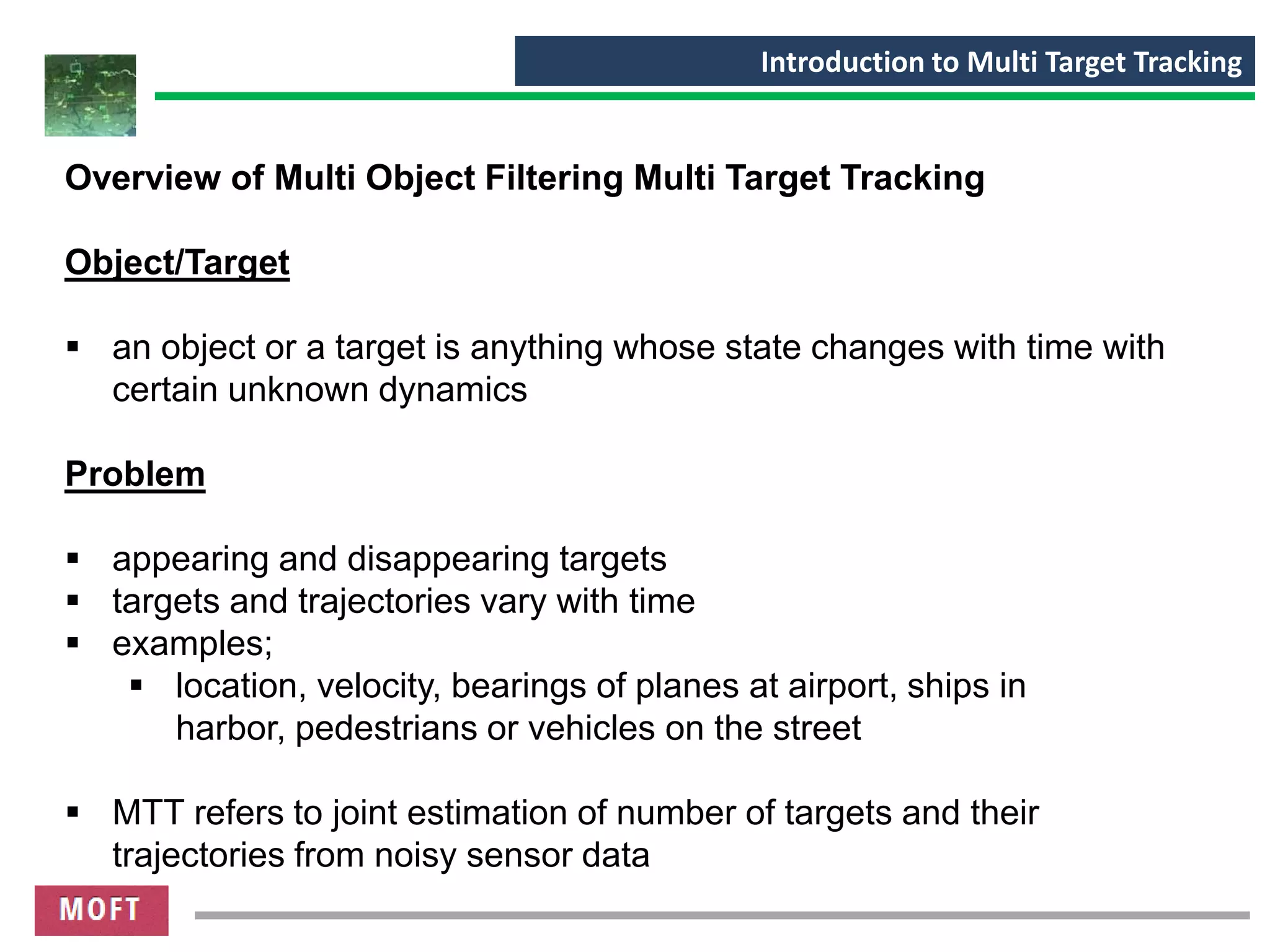 Introduction to Multi Target Tracking

Overview of Multi Object Filtering Multi Target Tracking

Object/Target

▪ an object or a target is anything whose state changes with time with certain unknown dynamics

Problem

▪ appearing and disappearing targets
▪ targets and trajectories vary with time
▪ examples;
  ▪ location, velocity, bearings of planes at airport, ships in harbor, pedestrians or vehicles on the street

▪ MTT refers to joint estimation of number of targets and their trajectories from noisy sensor data

MOFT